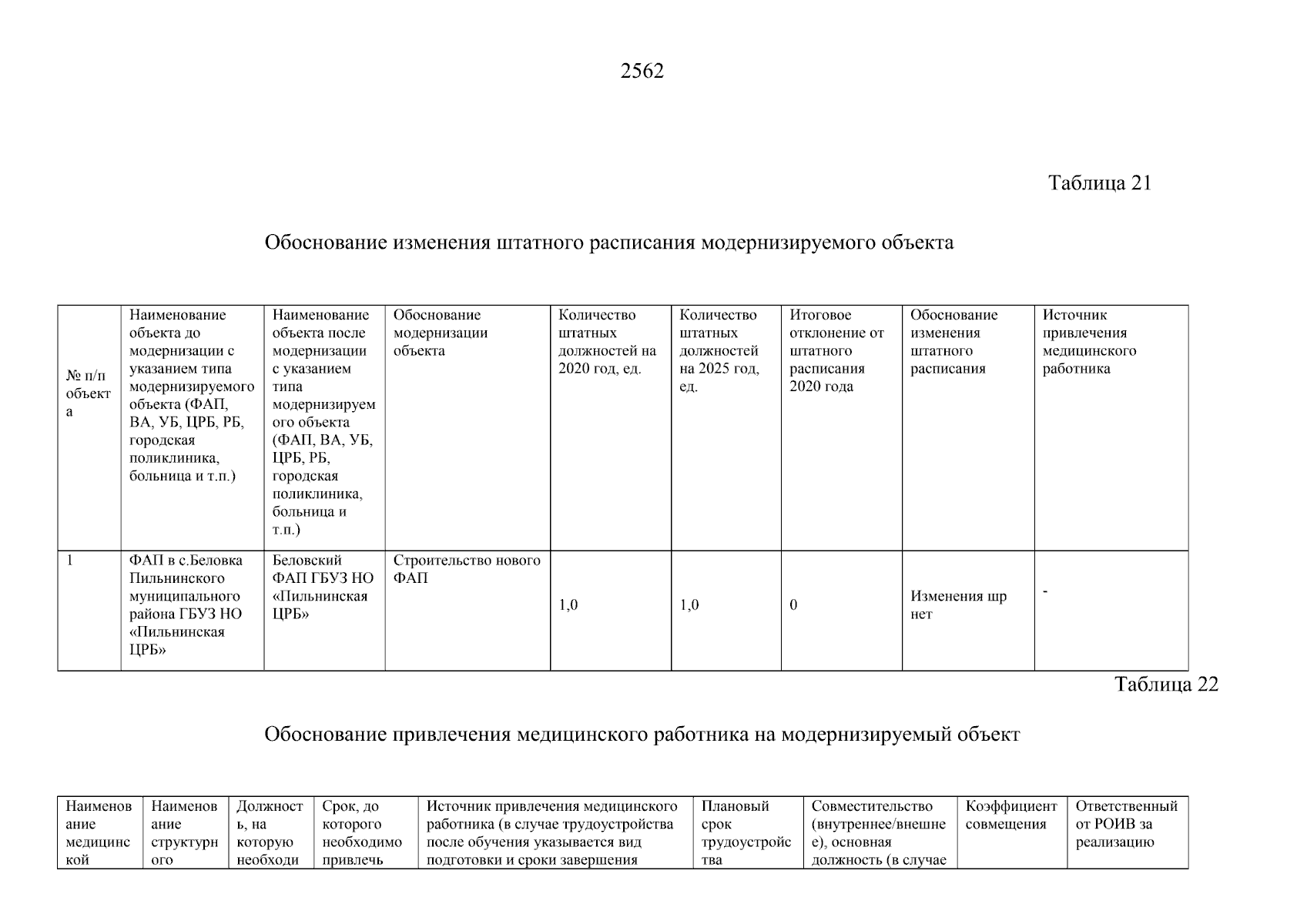 2562

Таблица 21

Обоснование изменения штатного расписания модернизируемого объекта

| № п/п объекта | Наименование объекта до модернизации с указанием типа модернизируемого объекта (ФАП, ВА, УБ, ЦРБ, РБ, городская поликлиника, больница и т.п.) | Наименование объекта после модернизации с указанием типа модернизируемого объекта (ФАП, ВА, УБ, ЦРБ, РБ, городская поликлиника, больница и т.п.) | Обоснование модернизации объекта | Количество штатных должностей на 2020 год, ед. | Количество штатных должностей на 2025 год, ед. | Итоговое отклонение от штатного расписания 2020 года | Обоснование изменения штатного расписания | Источник привлечения медицинского работника |
|---|---|---|---|---|---|---|---|---|
| 1 | ФАП в с.Беловка Пильнинского муниципального района ГБУЗ НО «Пильнинская ЦРБ» | Беловский ФАП ГБУЗ НО «Пильнинская ЦРБ» | Строительство нового ФАП | 1,0 | 1,0 | 0 | Изменения шр нет | - |

Таблица 22

Обоснование привлечения медицинского работника на модернизируемый объект

| Наименование медицинской | Наименование структурного | Должность, на которую необходи | Срок, до которого необходимо привлечь | Источник привлечения медицинского работника (в случае трудоустройства после обучения указывается вид подготовки и сроки завершения | Плановый срок трудоустройства | Совместительство (внутреннее/внешнее), основная должность (в случае | Коэффициент совмещения | Ответственный от РОИВ за реализацию |
|---|---|---|---|---|---|---|---|---|